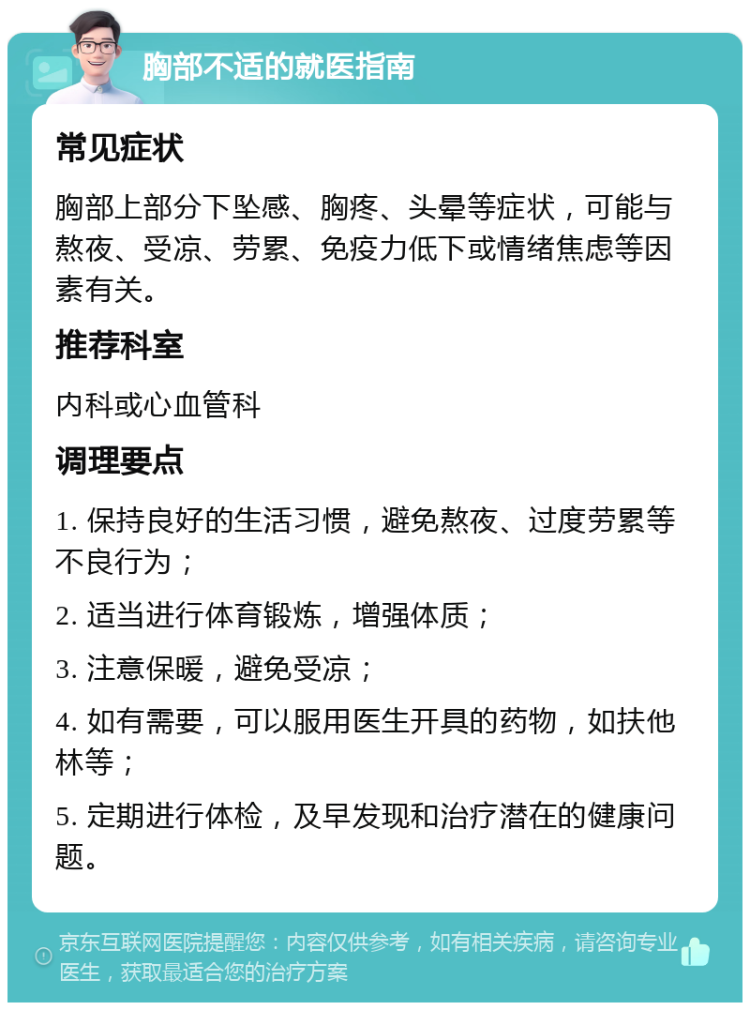 胸部不适的就医指南

常见症状

胸部上部分下坠感、胸疼、头晕等症状，可能与熬夜、受凉、劳累、免疫力低下或情绪焦虑等因素有关。

推荐科室

内科或心血管科

调理要点

1. 保持良好的生活习惯，避免熬夜、过度劳累等不良行为；

2. 适当进行体育锻炼，增强体质；

3. 注意保暖，避免受凉；

4. 如有需要，可以服用医生开具的药物，如扶他林等；

5. 定期进行体检，及早发现和治疗潜在的健康问题。

京东互联网医院提醒您：内容仅供参考，如有相关疾病，请咨询专业医生，获取最适合您的治疗方案